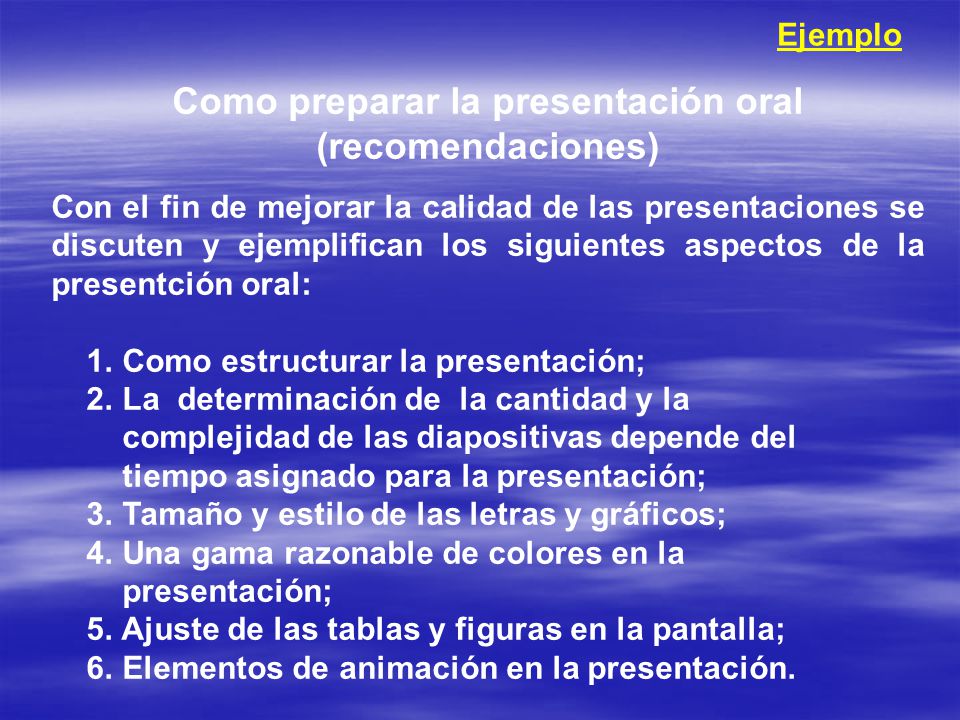 Ejemplo

Como preparar la presentación oral (recomendaciones)

Con el fin de mejorar la calidad de las presentaciones se discuten y ejemplifican los siguientes aspectos de la presentción oral:

1. Como estructurar la presentación;
2. La determinación de la cantidad y la complejidad de las diapositivas depende del tiempo asignado para la presentación;
3. Tamaño y estilo de las letras y gráficos;
4. Una gama razonable de colores en la presentación;
5. Ajuste de las tablas y figuras en la pantalla;
6. Elementos de animación en la presentación.